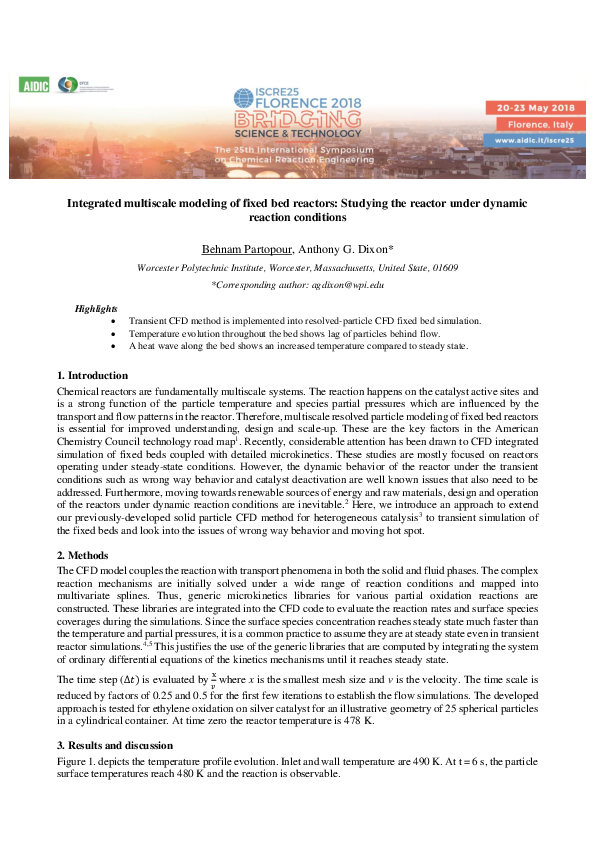 AIDIC EFCE

ISCRE25
FLORENCE 2018
BRIDGING
SCIENCE & TECHNOLOGY
The 25th International Symposium on Chemical Reaction Engineering

20-23 May 2018
Florence, Italy
www.aidic.it/iscre25

Integrated multiscale modeling of fixed bed reactors: Studying the reactor under dynamic reaction conditions

Behnam Partopour, Anthony G. Dixon*

Worcester Polytechnic Institute, Worcester, Massachusetts, United State, 01609
*Corresponding author: agdixon@wpi.edu

Highlights
• Transient CFD method is implemented into resolved-particle CFD fixed bed simulation.
• Temperature evolution throughout the bed shows lag of particles behind flow.
• A heat wave along the bed shows an increased temperature compared to steady state.

1. Introduction
Chemical reactors are fundamentally multiscale systems. The reaction happens on the catalyst active sites and is a strong function of the particle temperature and species partial pressures which are influenced by the transport and flow patterns in the reactor. Therefore, multiscale resolved particle modeling of fixed bed reactors is essential for improved understanding, design and scale-up. These are the key factors in the American Chemistry Council technology road map$^1$. Recently, considerable attention has been drawn to CFD integrated simulation of fixed beds coupled with detailed microkinetics. These studies are mostly focused on reactors operating under steady-state conditions. However, the dynamic behavior of the reactor under the transient conditions such as wrong way behavior and catalyst deactivation are well known issues that also need to be addressed. Furthermore, moving towards renewable sources of energy and raw materials, design and operation of the reactors under dynamic reaction conditions are inevitable.$^2$ Here, we introduce an approach to extend our previously-developed solid particle CFD method for heterogeneous catalysis$^3$ to transient simulation of the fixed beds and look into the issues of wrong way behavior and moving hot spot.

2. Methods
The CFD model couples the reaction with transport phenomena in both the solid and fluid phases. The complex reaction mechanisms are initially solved under a wide range of reaction conditions and mapped into multivariate splines. Thus, generic microkinetics libraries for various partial oxidation reactions are constructed. These libraries are integrated into the CFD code to evaluate the reaction rates and surface species coverages during the simulations. Since the surface species concentration reaches steady state much faster than the temperature and partial pressures, it is a common practice to assume they are at steady state even in transient reactor simulations.$^{4,5}$ This justifies the use of the generic libraries that are computed by integrating the system of ordinary differential equations of the kinetics mechanisms until it reaches steady state.

The time step $(\Delta t)$ is evaluated by $\frac{x}{v}$ where $x$ is the smallest mesh size and $v$ is the velocity. The time scale is reduced by factors of 0.25 and 0.5 for the first few iterations to establish the flow simulations. The developed approach is tested for ethylene oxidation on silver catalyst for an illustrative geometry of 25 spherical particles in a cylindrical container. At time zero the reactor temperature is 478 K.

3. Results and discussion
Figure 1. depicts the temperature profile evolution. Inlet and wall temperature are 490 K. At t = 6 s, the particle surface temperatures reach 480 K and the reaction is observable.